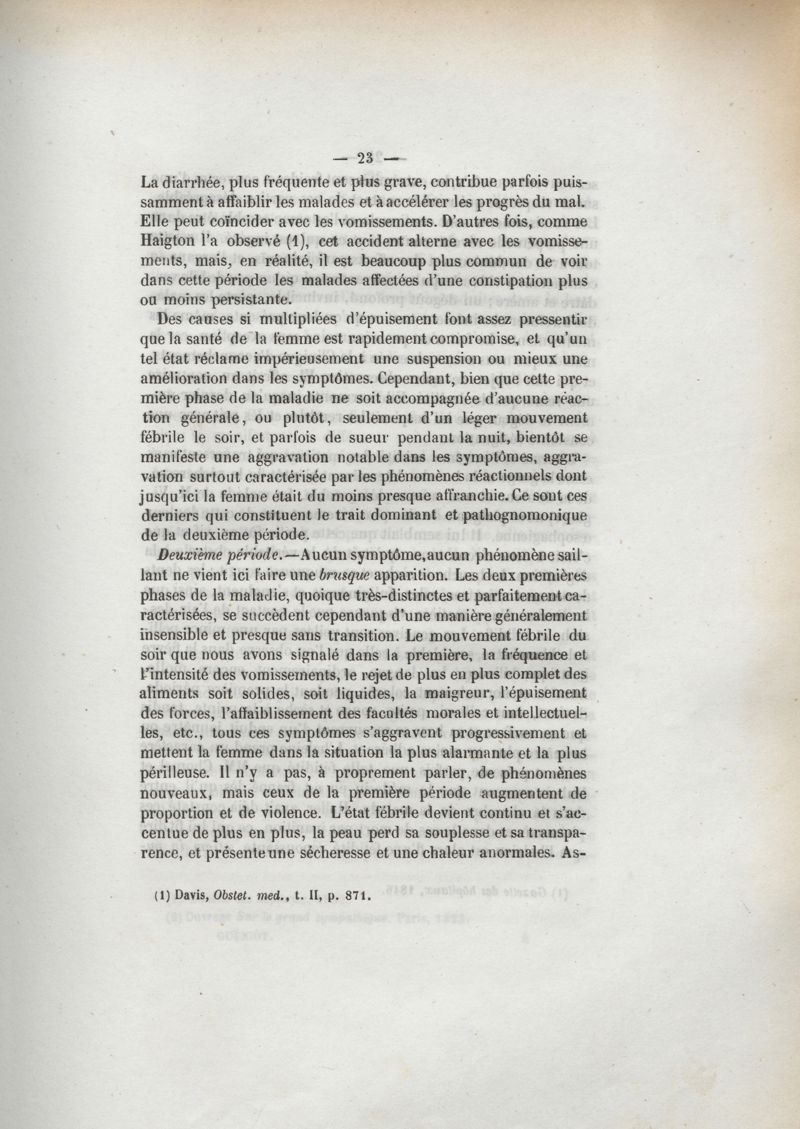 — 23 —

La diarrhée, plus fréquente et plus grave, contribue parfois puissamment à affaiblir les malades et à accélérer les progrès du mal. Elle peut coïncider avec les vomissements. D'autres fois, comme Haigton l'a observé (1), cet accident alterne avec les vomissements, mais, en réalité, il est beaucoup plus commun de voir dans cette période les malades affectées d'une constipation plus ou moins persistante.

Des causes si multipliées d'épuisement font assez pressentir que la santé de la femme est rapidement compromise, et qu'un tel état réclame impérieusement une suspension ou mieux une amélioration dans les symptômes. Cependant, bien que cette première phase de la maladie ne soit accompagnée d'aucune réaction générale, ou plutôt, seulement d'un léger mouvement fébrile le soir, et parfois de sueur pendant la nuit, bientôt se manifeste une aggravation notable dans les symptômes, aggravation surtout caractérisée par les phénomènes réactionnels dont jusqu'ici la femme était du moins presque affranchie. Ce sont ces derniers qui constituent le trait dominant et pathognomonique de la deuxième période.

Deuxième période.—Aucun symptôme, aucun phénomène saillant ne vient ici faire une brusque apparition. Les deux premières phases de la maladie, quoique très-distinctes et parfaitement caractérisées, se succèdent cependant d'une manière généralement insensible et presque sans transition. Le mouvement fébrile du soir que nous avons signalé dans la première, la fréquence et l'intensité des vomissements, le rejet de plus en plus complet des aliments soit solides, soit liquides, la maigreur, l'épuisement des forces, l'affaiblissement des facultés morales et intellectuelles, etc., tous ces symptômes s'aggravent progressivement et mettent la femme dans la situation la plus alarmante et la plus périlleuse. Il n'y a pas, à proprement parler, de phénomènes nouveaux, mais ceux de la première période augmentent de proportion et de violence. L'état fébrile devient continu et s'accentue de plus en plus, la peau perd sa souplesse et sa transparence, et présente une sécheresse et une chaleur anormales. As-

(1) Davis, Obstet. med., t. II, p. 871.